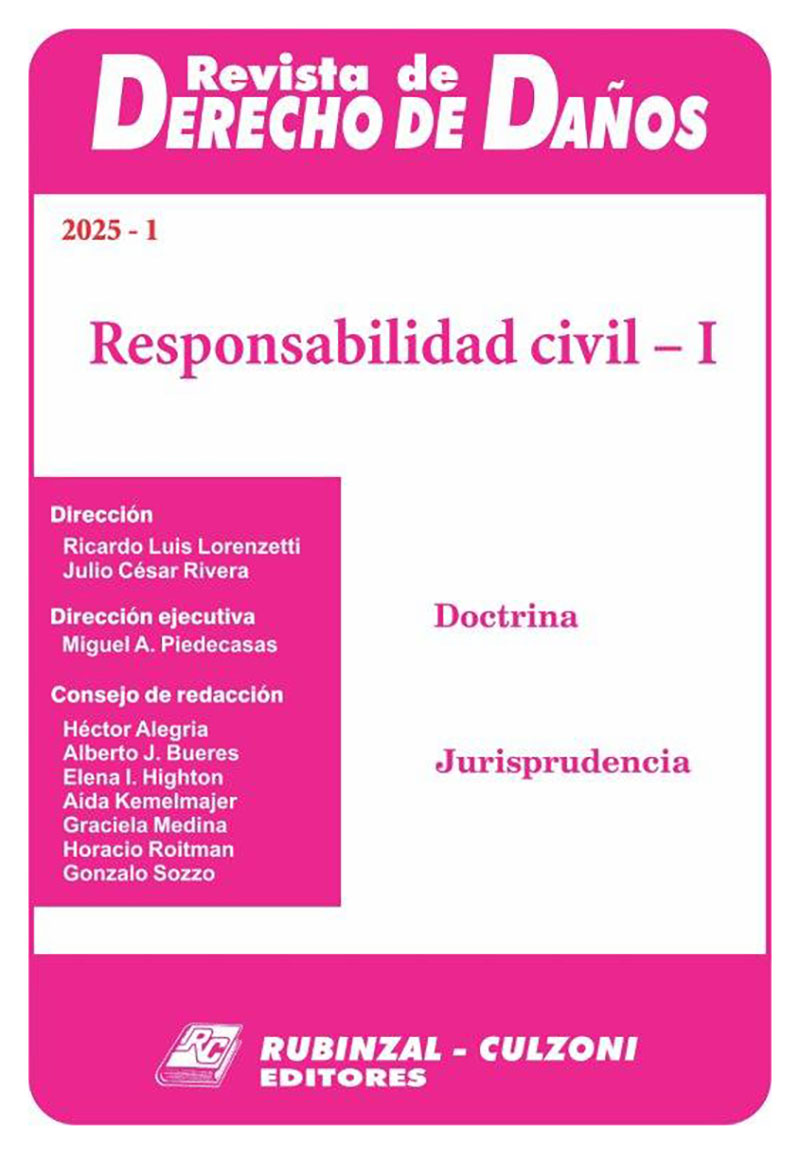 Revista de
DERECHO DE DAÑOS

2025 - 1

Responsabilidad civil – I

Dirección
Ricardo Luis Lorenzetti
Julio César Rivera

Dirección ejecutiva
Miguel A. Piedecasas

Consejo de redacción
Héctor Alegria
Alberto J. Bueres
Elena I. Highton
Aida Kemelmajer
Graciela Medina
Horacio Roitman
Gonzalo Sozzo

Doctrina

Jurisprudencia

RC
RUBINZAL - CULZONI
EDITORES